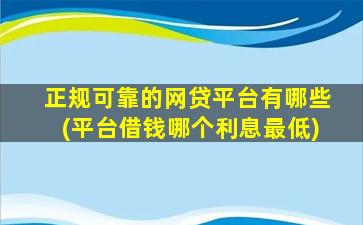 正规可靠的网贷平台有哪些
(平台借钱哪个利息最低)